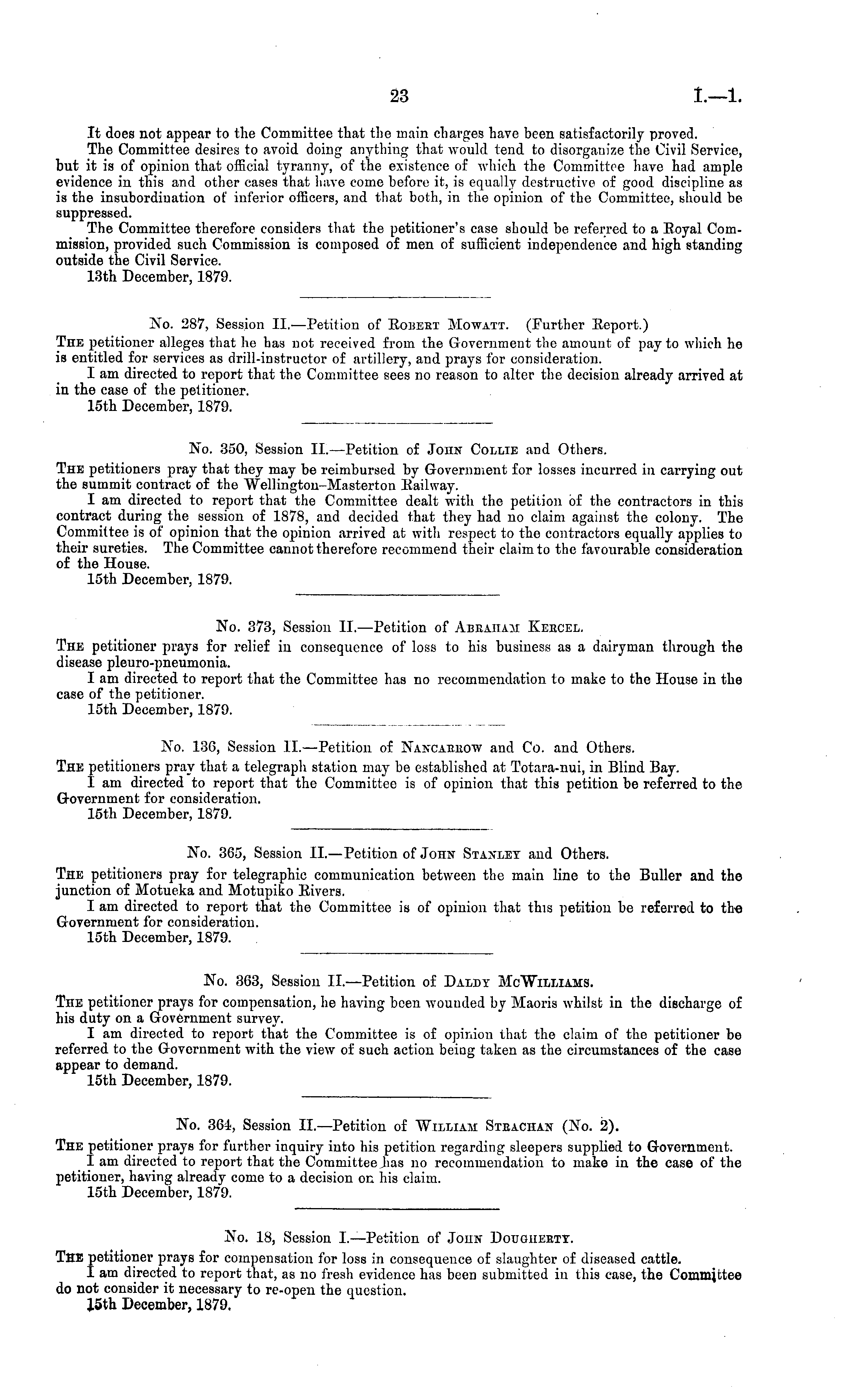 23 I.—1.

It does not appear to the Committee that the main charges have been satisfactorily proved.

The Committee desires to avoid doing anything that would tend to disorganize the Civil Service, but it is of opinion that official tyranny, of the existence of which the Committee have had ample evidence in this and other cases that have come before it, is equally destructive of good discipline as is the insubordination of inferior officers, and that both, in the opinion of the Committee, should be suppressed.

The Committee therefore considers that the petitioner's case should be referred to a Royal Commission, provided such Commission is composed of men of sufficient independence and high standing outside the Civil Service.

13th December, 1879.

No. 287, Session II.—Petition of Robert Mowatt. (Further Report.)

The petitioner alleges that he has not received from the Government the amount of pay to which he is entitled for services as drill-instructor of artillery, and prays for consideration.

I am directed to report that the Committee sees no reason to alter the decision already arrived at in the case of the petitioner.

15th December, 1879.

No. 350, Session II.—Petition of John Collie and Others.

The petitioners pray that they may be reimbursed by Government for losses incurred in carrying out the summit contract of the Wellington–Masterton Railway.

I am directed to report that the Committee dealt with the petition of the contractors in this contract during the session of 1878, and decided that they had no claim against the colony. The Committee is of opinion that the opinion arrived at with respect to the contractors equally applies to their sureties. The Committee cannot therefore recommend their claim to the favourable consideration of the House.

15th December, 1879.

No. 373, Session II.—Petition of Abraham Kercel.

The petitioner prays for relief in consequence of loss to his business as a dairyman through the disease pleuro-pneumonia.

I am directed to report that the Committee has no recommendation to make to the House in the case of the petitioner.

15th December, 1879.

No. 136, Session II.—Petition of Nancarrow and Co. and Others.

The petitioners pray that a telegraph station may be established at Totara-nui, in Blind Bay.

I am directed to report that the Committee is of opinion that this petition be referred to the Government for consideration.

15th December, 1879.

No. 365, Session II.—Petition of John Stanley and Others.

The petitioners pray for telegraphic communication between the main line to the Buller and the junction of Motueka and Motupiko Rivers.

I am directed to report that the Committee is of opinion that this petition be referred to the Government for consideration.

15th December, 1879.

No. 363, Session II.—Petition of Daldy McWilliams.

The petitioner prays for compensation, he having been wounded by Maoris whilst in the discharge of his duty on a Government survey.

I am directed to report that the Committee is of opinion that the claim of the petitioner be referred to the Government with the view of such action being taken as the circumstances of the case appear to demand.

15th December, 1879.

No. 364, Session II.—Petition of William Strachan (No. 2).

The petitioner prays for further inquiry into his petition regarding sleepers supplied to Government.

I am directed to report that the Committee has no recommendation to make in the case of the petitioner, having already come to a decision on his claim.

15th December, 1879.

No. 18, Session I.—Petition of John Dougherty.

The petitioner prays for compensation for loss in consequence of slaughter of diseased cattle.

I am directed to report that, as no fresh evidence has been submitted in this case, the Committee do not consider it necessary to re-open the question.

15th December, 1879.